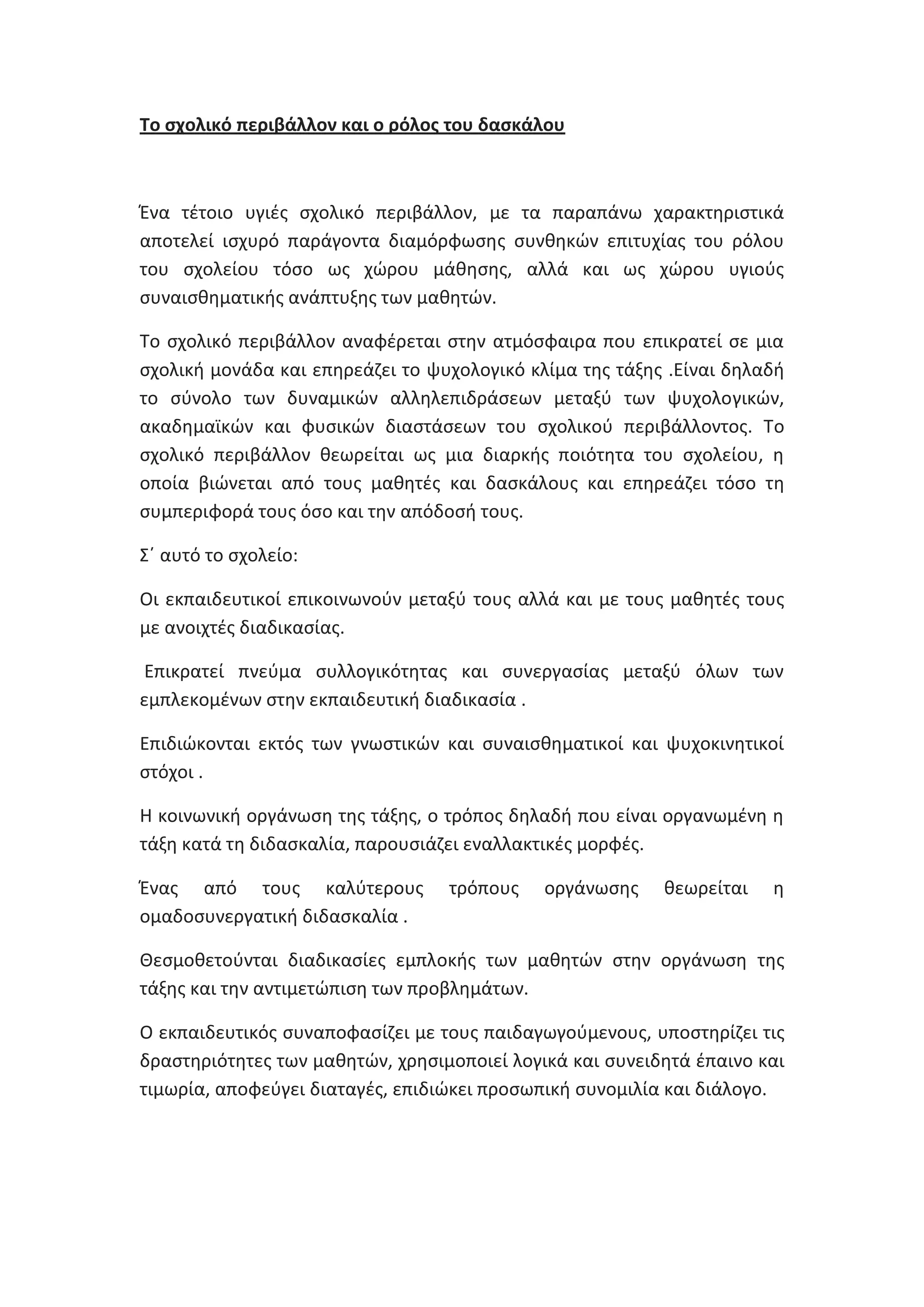 Το σχολικό περιβάλλον και ο ρόλος του δασκάλου

Ένα τέτοιο υγιές σχολικό περιβάλλον, με τα παραπάνω χαρακτηριστικά αποτελεί ισχυρό παράγοντα διαμόρφωσης συνθηκών επιτυχίας του ρόλου του σχολείου τόσο ως χώρου μάθησης, αλλά και ως χώρου υγιούς συναισθηματικής ανάπτυξης των μαθητών.

Το σχολικό περιβάλλον αναφέρεται στην ατμόσφαιρα που επικρατεί σε μια σχολική μονάδα και επηρεάζει το ψυχολογικό κλίμα της τάξης .Είναι δηλαδή το σύνολο των δυναμικών αλληλεπιδράσεων μεταξύ των ψυχολογικών, ακαδημαϊκών και φυσικών διαστάσεων του σχολικού περιβάλλοντος. Το σχολικό περιβάλλον θεωρείται ως μια διαρκής ποιότητα του σχολείου, η οποία βιώνεται από τους μαθητές και δασκάλους και επηρεάζει τόσο τη συμπεριφορά τους όσο και την απόδοσή τους.

Σ΄ αυτό το σχολείο:

Οι εκπαιδευτικοί επικοινωνούν μεταξύ τους αλλά και με τους μαθητές τους με ανοιχτές διαδικασίας.

Επικρατεί πνεύμα συλλογικότητας και συνεργασίας μεταξύ όλων των εμπλεκομένων στην εκπαιδευτική διαδικασία .

Επιδιώκονται εκτός των γνωστικών και συναισθηματικοί και ψυχοκινητικοί στόχοι .

Η κοινωνική οργάνωση της τάξης, ο τρόπος δηλαδή που είναι οργανωμένη η τάξη κατά τη διδασκαλία, παρουσιάζει εναλλακτικές μορφές.

Ένας από τους καλύτερους τρόπους οργάνωσης θεωρείται η ομαδοσυνεργατική διδασκαλία .

Θεσμοθετούνται διαδικασίες εμπλοκής των μαθητών στην οργάνωση της τάξης και την αντιμετώπιση των προβλημάτων.

Ο εκπαιδευτικός συναποφασίζει με τους παιδαγωγούμενους, υποστηρίζει τις δραστηριότητες των μαθητών, χρησιμοποιεί λογικά και συνειδητά έπαινο και τιμωρία, αποφεύγει διαταγές, επιδιώκει προσωπική συνομιλία και διάλογο.